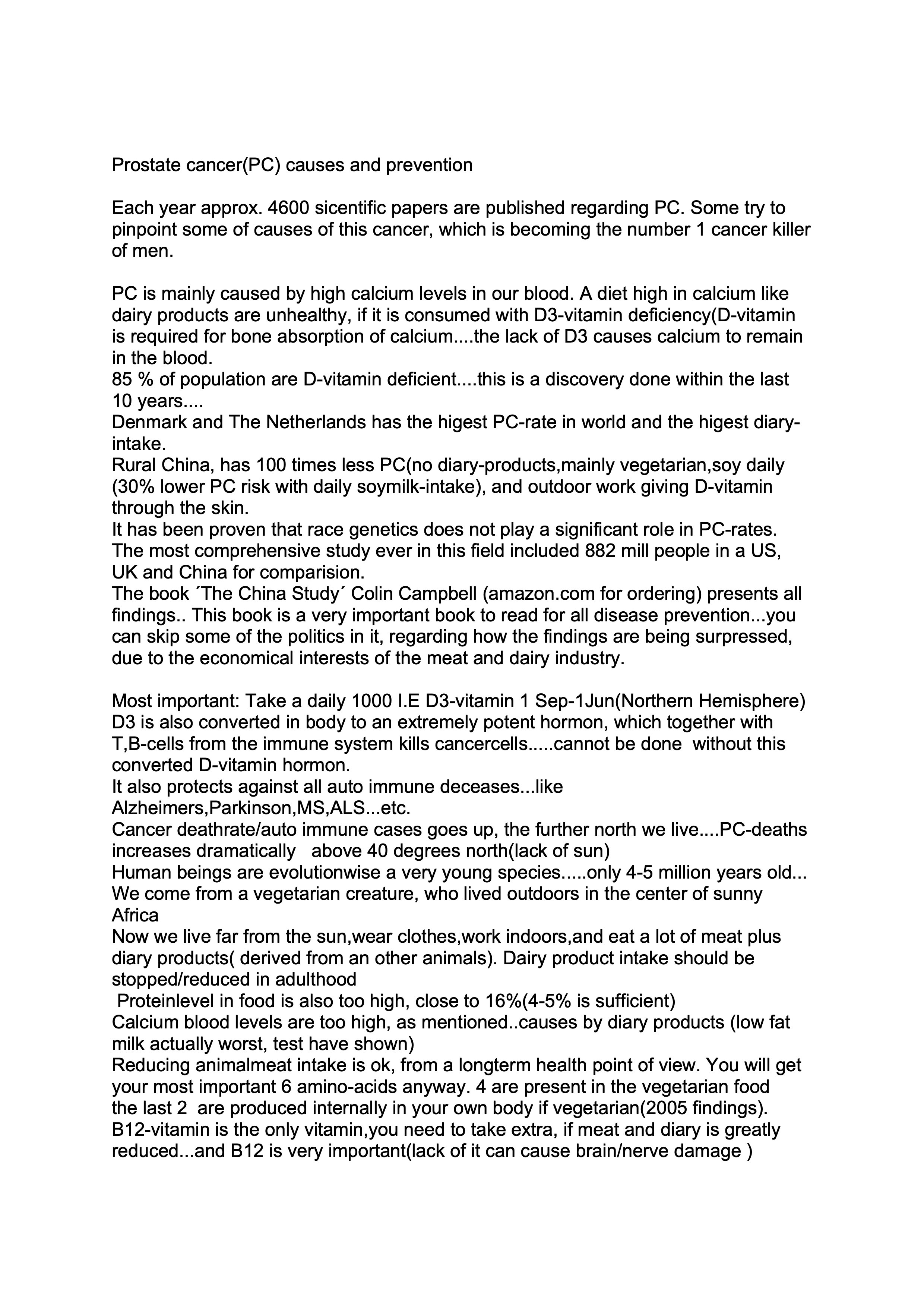 Prostate cancer(PC) causes and prevention

Each year approx. 4600 sicentific papers are published regarding PC. Some try to pinpoint some of causes of this cancer, which is becoming the number 1 cancer killer of men.

PC is mainly caused by high calcium levels in our blood. A diet high in calcium like dairy products are unhealthy, if it is consumed with D3-vitamin deficiency(D-vitamin is required for bone absorption of calcium....the lack of D3 causes calcium to remain in the blood.
85 % of population are D-vitamin deficient....this is a discovery done within the last 10 years....
Denmark and The Netherlands has the higest PC-rate in world and the higest diary-intake.
Rural China, has 100 times less PC(no diary-products,mainly vegetarian,soy daily (30% lower PC risk with daily soymilk-intake), and outdoor work giving D-vitamin through the skin.
It has been proven that race genetics does not play a significant role in PC-rates. The most comprehensive study ever in this field included 882 mill people in a US, UK and China for comparision.
The book ´The China Study´ Colin Campbell (amazon.com for ordering) presents all findings.. This book is a very important book to read for all disease prevention...you can skip some of the politics in it, regarding how the findings are being surpressed, due to the economical interests of the meat and dairy industry.

Most important: Take a daily 1000 I.E D3-vitamin 1 Sep-1Jun(Northern Hemisphere)
D3 is also converted in body to an extremely potent hormon, which together with T,B-cells from the immune system kills cancercells.....cannot be done without this converted D-vitamin hormon.
It also protects against all auto immune deceases...like Alzheimers,Parkinson,MS,ALS...etc.
Cancer deathrate/auto immune cases goes up, the further north we live....PC-deaths increases dramatically above 40 degrees north(lack of sun)
Human beings are evolutionwise a very young species.....only 4-5 million years old...
We come from a vegetarian creature, who lived outdoors in the center of sunny Africa
Now we live far from the sun,wear clothes,work indoors,and eat a lot of meat plus diary products( derived from an other animals). Dairy product intake should be stopped/reduced in adulthood
Proteinlevel in food is also too high, close to 16%(4-5% is sufficient)
Calcium blood levels are too high, as mentioned..causes by diary products (low fat milk actually worst, test have shown)
Reducing animalmeat intake is ok, from a longterm health point of view. You will get your most important 6 amino-acids anyway. 4 are present in the vegetarian food the last 2 are produced internally in your own body if vegetarian(2005 findings).
B12-vitamin is the only vitamin,you need to take extra, if meat and diary is greatly reduced...and B12 is very important(lack of it can cause brain/nerve damage )